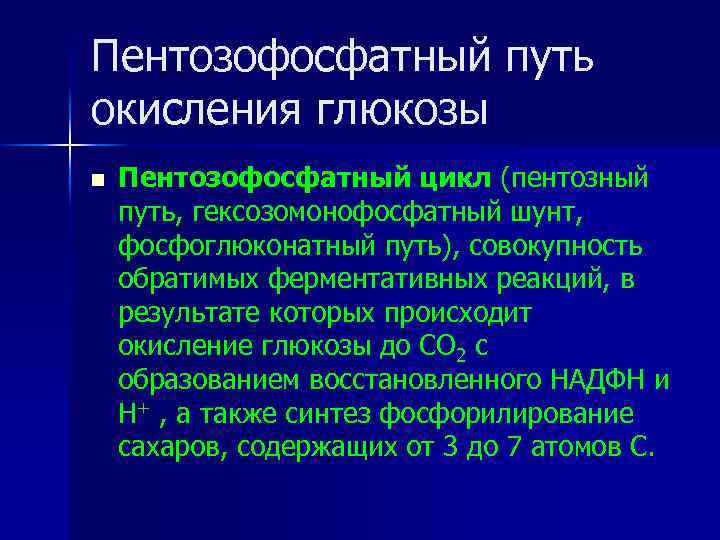 Пентозофосфатный путь окисления глюкозы

Пентозофосфатный цикл (пентозный путь, гексозомонофосфатный шунт, фосфоглюконатный путь), совокупность обратимых ферментативных реакций, в результате которых происходит окисление глюкозы до $CO_2$ с образованием восстановленного НАДФН и $H^+$ , а также синтез фосфорилирование сахаров, содержащих от 3 до 7 атомов С.